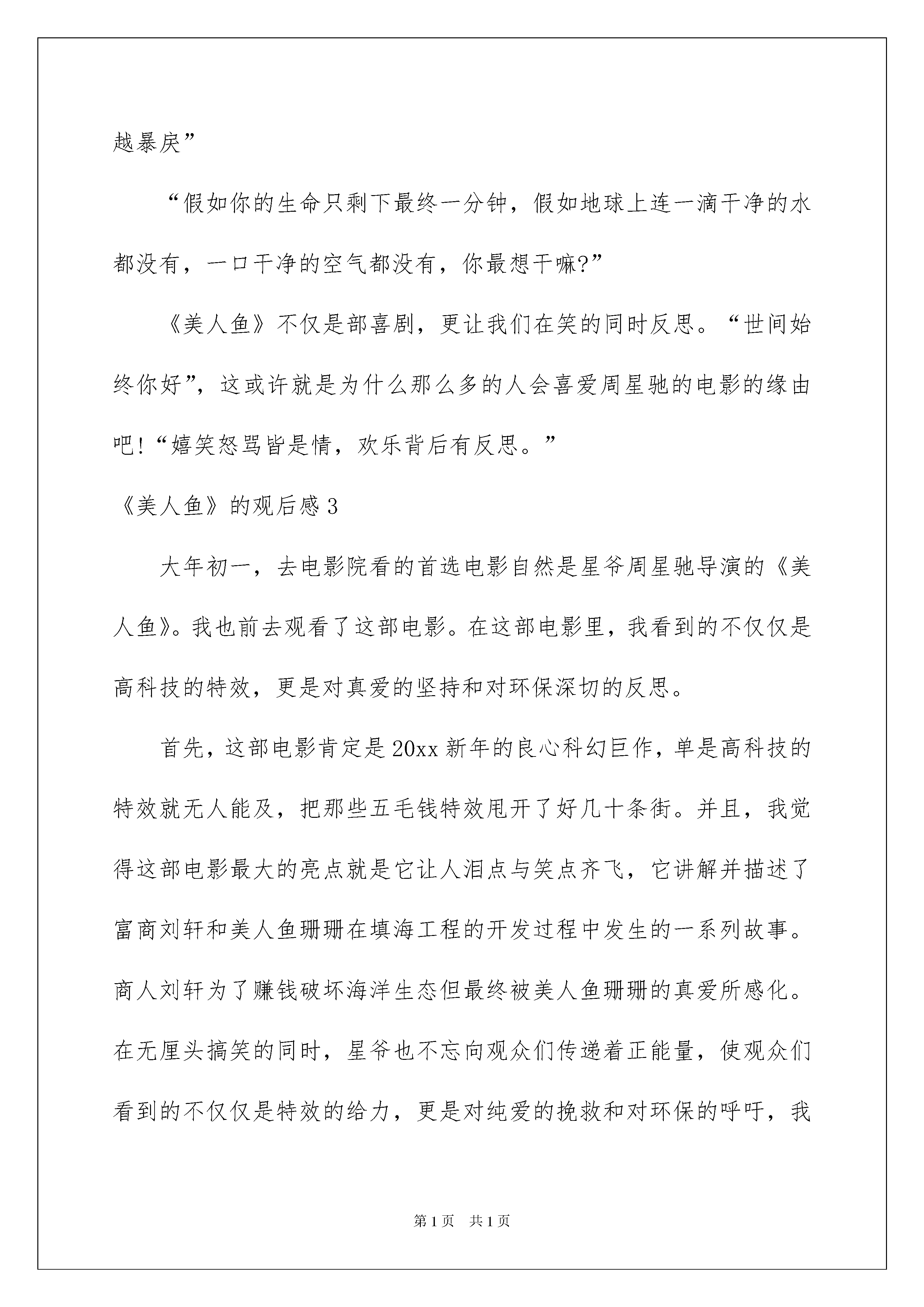 越暴戾”

“假如你的生命只剩下最终一分钟，假如地球上连一滴干净的水都没有，一口干净的空气都没有，你最想干嘛?”

《美人鱼》不仅是部喜剧，更让我们在笑的同时反思。“世间始终你好”，这或许就是为什么那么多的人会喜爱周星驰的电影的缘由吧!“嬉笑怒骂皆是情，欢乐背后有反思。”

《美人鱼》的观后感3

大年初一，去电影院看的首选电影自然是星爷周星驰导演的《美人鱼》。我也前去观看了这部电影。在这部电影里，我看到的不仅仅是高科技的特效，更是对真爱的坚持和对环保深切的反思。

首先，这部电影肯定是20xx新年的良心科幻巨作，单是高科技的特效就无人能及，把那些五毛钱特效甩开了好几十条街。并且，我觉得这部电影最大的亮点就是它让人泪点与笑点齐飞，它讲解并描述了富商刘轩和美人鱼珊珊在填海工程的开发过程中发生的一系列故事。商人刘轩为了赚钱破坏海洋生态但最终被美人鱼珊珊的真爱所感化。在无厘头搞笑的同时，星爷也不忘向观众们传递着正能量，使观众们看到的不仅仅是特效的给力，更是对纯爱的挽救和对环保的呼吁，我

第1页 共1页